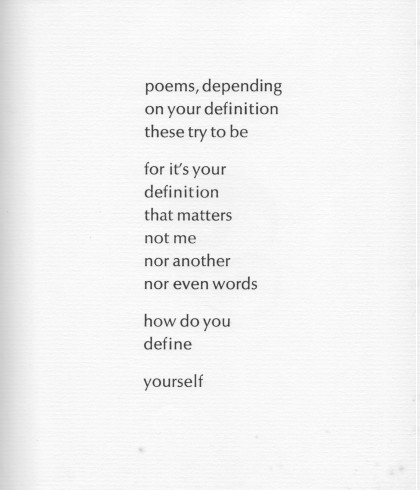 poems, depending
on your definition
these try to be

for it's your
definition
that matters
not me
nor another
nor even words

how do you
define

yourself